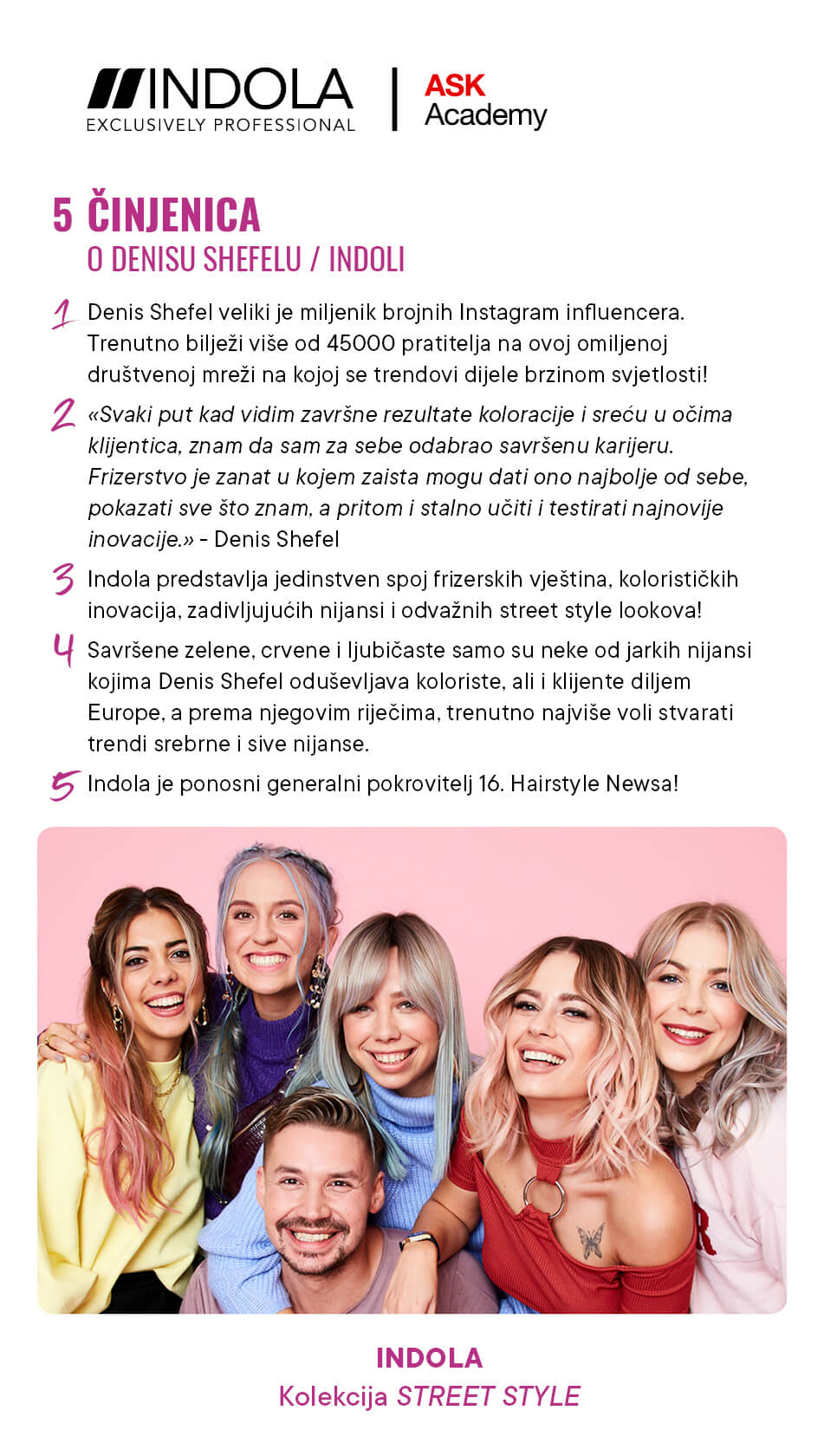 INDOLA
EXCLUSIVELY PROFESSIONAL

ASK
Academy

5 ČINJENICA
O DENISU SHEFELU / INDOLI

1 Denis Shefel veliki je miljenik brojnih Instagram influencera. Trenutno bilježi više od 45000 pratitelja na ovoj omiljenoj društvenoj mreži na kojoj se trendovi dijele brzinom svjetlosti!

2 «Svaki put kad vidim završne rezultate koloracije i sreću u očima klijentica, znam da sam za sebe odabrao savršenu karijeru. Frizerstvo je zanat u kojem zaista mogu dati ono najbolje od sebe, pokazati sve što znam, a pritom i stalno učiti i testirati najnovije inovacije.» - Denis Shefel

3 Indola predstavlja jedinstven spoj frizerskih vještina, kolorističkih inovacija, zadivljujućih nijansi i odvažnih street style lookova!

4 Savršene zelene, crvene i ljubičaste samo su neke od jarkih nijansi kojima Denis Shefel oduševljava koloriste, ali i klijente diljem Europe, a prema njegovim riječima, trenutno najviše voli stvarati trendi srebrne i sive nijanse.

5 Indola je ponosni generalni pokrovitelj 16. Hairstyle Newsa!

INDOLA
Kolekcija STREET STYLE